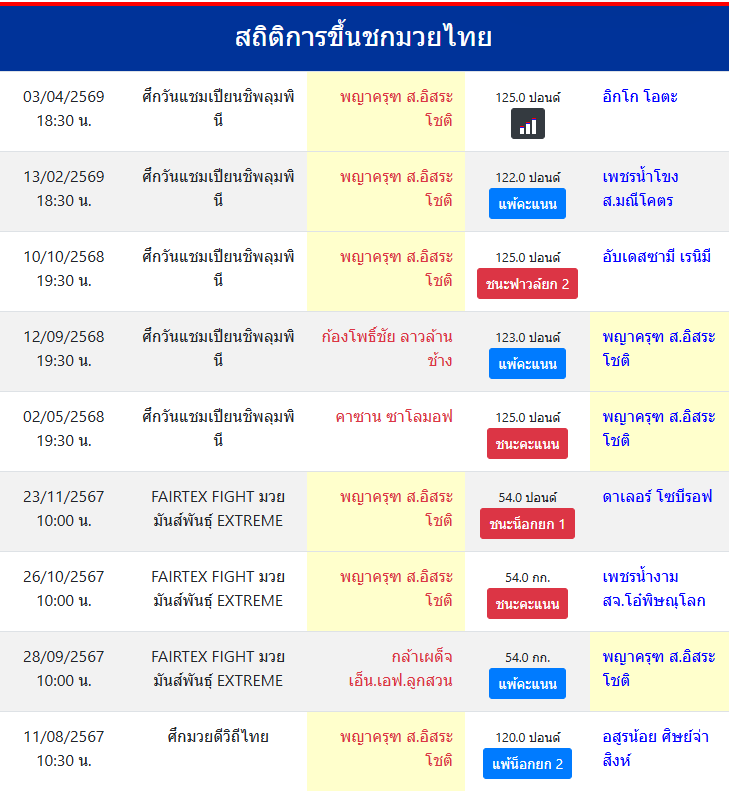 สถิติการขึ้นชกมวยไทย

| | | | | |
|---|---|---|---|---|
| 03/04/2569 18:30 น. | ศึกวันแชมเปียนชิพลุมพินี | พญาครุฑ ส.อิสระโชติ | 125.0 ปอนด์ | อิกโก โอตะ |
| 13/02/2569 18:30 น. | ศึกวันแชมเปียนชิพลุมพินี | พญาครุฑ ส.อิสระโชติ | 122.0 ปอนด์ แพ้คะแนน | เพชรน้ำโขง ส.มณีโคตร |
| 10/10/2568 19:30 น. | ศึกวันแชมเปียนชิพลุมพินี | พญาครุฑ ส.อิสระโชติ | 125.0 ปอนด์ ชนะฟาวล์ยก 2 | อับเดสซามี เรนิมี |
| 12/09/2568 19:30 น. | ศึกวันแชมเปียนชิพลุมพินี | ก้องโพธิ์ชัย ลาวล้านช้าง | 123.0 ปอนด์ แพ้คะแนน | พญาครุฑ ส.อิสระโชติ |
| 02/05/2568 19:30 น. | ศึกวันแชมเปียนชิพลุมพินี | คาซาน ซาโลมอฟ | 125.0 ปอนด์ ชนะคะแนน | พญาครุฑ ส.อิสระโชติ |
| 23/11/2567 10:00 น. | FAIRTEX FIGHT มวยมันส์พันธุ์ EXTREME | พญาครุฑ ส.อิสระโชติ | 54.0 ปอนด์ ชนะน็อกยก 1 | ดาเลอร์ โซบีรอฟ |
| 26/10/2567 10:00 น. | FAIRTEX FIGHT มวยมันส์พันธุ์ EXTREME | พญาครุฑ ส.อิสระโชติ | 54.0 กก. ชนะคะแนน | เพชรน้ำงาม สจ.โอ๋พิษณุโลก |
| 28/09/2567 10:00 น. | FAIRTEX FIGHT มวยมันส์พันธุ์ EXTREME | กล้าเผด็จ เอ็น.เอฟ.ลูกสวน | 54.0 กก. แพ้คะแนน | พญาครุฑ ส.อิสระโชติ |
| 11/08/2567 10:30 น. | ศึกมวยดีวิถีไทย | พญาครุฑ ส.อิสระโชติ | 120.0 ปอนด์ แพ้น็อกยก 2 | อสุรน้อย ศิษย์จ่าสิงห์ |